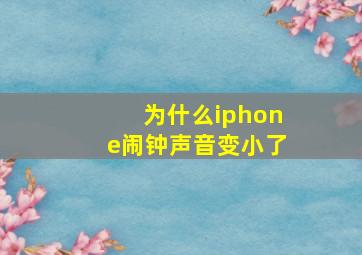 为什么iphone闹钟声音变小了